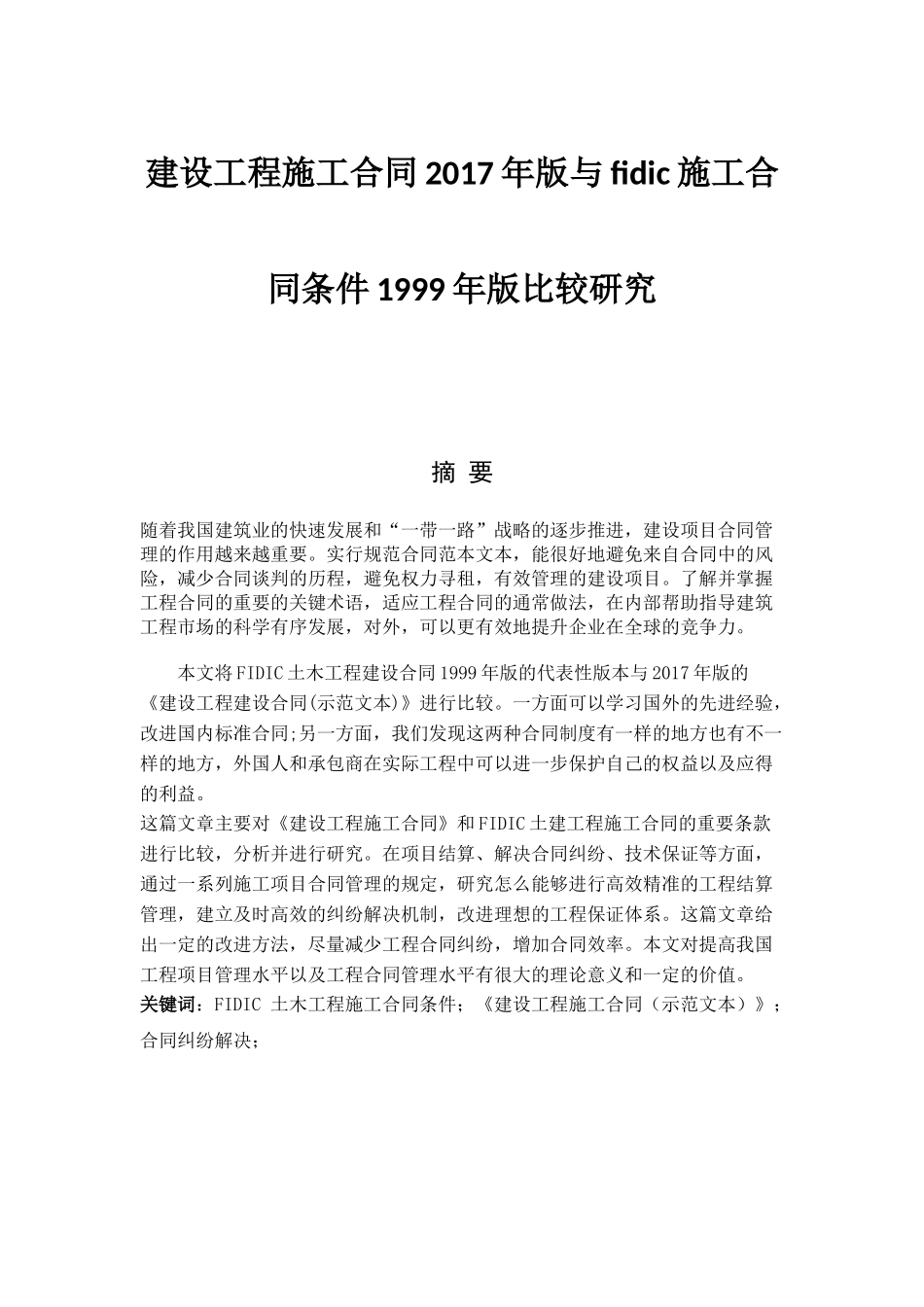 建设工程施工合同2017年版与fidic施工合同条件1999年版比较研究

摘 要

随着我国建筑业的快速发展和“一带一路”战略的逐步推进，建设项目合同管理的作用越来越重要。实行规范合同范本文本，能很好地避免来自合同中的风险，减少合同谈判的历程，避免权力寻租，有效管理的建设项目。了解并掌握工程合同的重要的关键术语，适应工程合同的通常做法，在内部帮助指导建筑工程市场的科学有序发展，对外，可以更有效地提升企业在全球的竞争力。

本文将FIDIC土木工程建设合同1999年版的代表性版本与2017年版的《建设工程建设合同(示范文本)》进行比较。一方面可以学习国外的先进经验，改进国内标准合同;另一方面，我们发现这两种合同制度有一样的地方也有不一样的地方，外国人和承包商在实际工程中可以进一步保护自己的权益以及应得的利益。
这篇文章主要对《建设工程施工合同》和FIDIC土建工程施工合同的重要条款进行比较，分析并进行研究。在项目结算、解决合同纠纷、技术保证等方面，通过一系列施工项目合同管理的规定，研究怎么能够进行高效精准的工程结算管理，建立及时高效的纠纷解决机制，改进理想的工程保证体系。这篇文章给出一定的改进方法，尽量减少工程合同纠纷，增加合同效率。本文对提高我国工程项目管理水平以及工程合同管理水平有很大的理论意义和一定的价值。
关键词：FIDIC 土木工程施工合同条件；《建设工程施工合同（示范文本）》；合同纠纷解决；